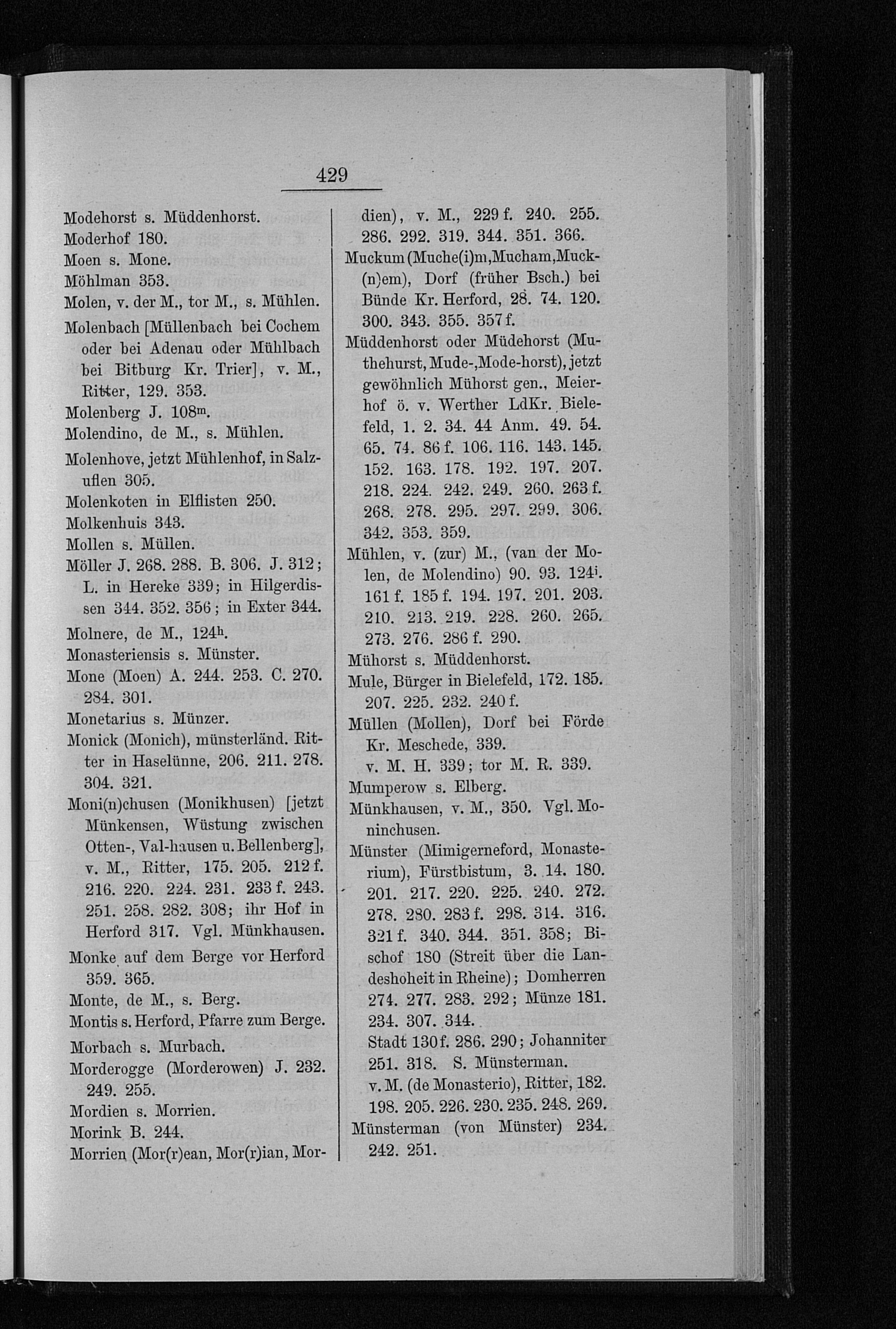 429

Modehorst s. Müddenhorst.

Moderhof 180.

Moen s. Mone.

Möhlman 353.

Molen, v. der M., tor M., s. Mühlen.

Molenbach [Müllenbach bei Cochem oder bei Adenau oder Mühlbach bei Bitburg Kr. Trier], v. M., Ritter, 129. 353.

Molenberg J. 108$^{m}$.

Molendino, de M., s. Mühlen.

Molenhove, jetzt Mühlenhof, in Salzuflen 305.

Molenkoten in Elflisten 250.

Molkenhuis 343.

Mollen s. Müllen.

Möller J. 268. 288. B. 306. J. 312; L. in Hereke 339; in Hilgerdissen 344. 352. 356; in Exter 344.

Molnere, de M., 124$^{h}$.

Monasteriensis s. Münster.

Mone (Moen) A. 244. 253. C. 270. 284. 301.

Monetarius s. Münzer.

Monick (Monich), münsterländ. Ritter in Haselünne, 206. 211. 278. 304. 321.

Moni(n)chusen (Monikhusen) [jetzt Münkensen, Wüstung zwischen Otten-, Val-hausen u. Bellenberg], v. M., Ritter, 175. 205. 212 f. 216. 220. 224. 231. 233 f. 243. 251. 258. 282. 308; ihr Hof in Herford 317. Vgl. Münkhausen.

Monke auf dem Berge vor Herford 359. 365.

Monte, de M., s. Berg.

Montis s. Herford, Pfarre zum Berge.

Morbach s. Murbach.

Morderogge (Morderowen) J. 232. 249. 255.

Mordien s. Morrien.

Morink B. 244.

Morrien (Mor(r)ean, Mor(r)ian, Mordien), v. M., 229 f. 240. 255. 286. 292. 319. 344. 351. 366.

Muckum (Muche(i)m, Mucham, Muck(n)em), Dorf (früher Bsch.) bei Bünde Kr. Herford, 28. 74. 120. 300. 343. 355. 357 f.

Müddenhorst oder Müdehorst (Muthehurst, Mude-, Mode-horst), jetzt gewöhnlich Mühorst gen., Meierhof ö. v. Werther LdKr. Bielefeld, 1. 2. 34. 44 Anm. 49. 54. 65. 74. 86 f. 106. 116. 143. 145. 152. 163. 178. 192. 197. 207. 218. 224. 242. 249. 260. 263 f. 268. 278. 295. 297. 299. 306. 342. 353. 359.

Mühlen, v. (zur) M., (van der Molen, de Molendino) 90. 93. 124$^{i}$. 161 f. 185 f. 194. 197. 201. 203. 210. 213. 219. 228. 260. 265. 273. 276. 286 f. 290.

Mühorst s. Müddenhorst.

Mule, Bürger in Bielefeld, 172. 185. 207. 225. 232. 240 f.

Müllen (Mollen), Dorf bei Förde Kr. Meschede, 339.
v. M. H. 339; tor M. R. 339.

Mumperow s. Elberg.

Münkhausen, v. M., 350. Vgl. Moninchusen.

Münster (Mimigerneford, Monasterium), Fürstbistum, 3. 14. 180. 201. 217. 220. 225. 240. 272. 278. 280. 283 f. 298. 314. 316. 321 f. 340. 344. 351. 358; Bischof 180 (Streit über die Landeshoheit in Rheine); Domherren 274. 277. 283. 292; Münze 181. 234. 307. 344.
Stadt 130 f. 286. 290; Johanniter 251. 318. S. Münsterman.
v. M. (de Monasterio), Ritter, 182. 198. 205. 226. 230. 235. 248. 269.

Münsterman (von Münster) 234. 242. 251.